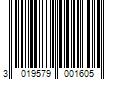 3 019579 001605